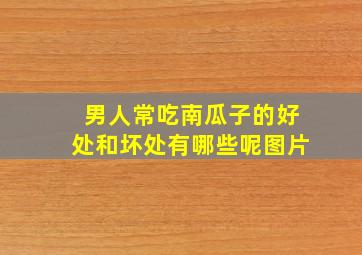 男人常吃南瓜子的好处和坏处有哪些呢图片